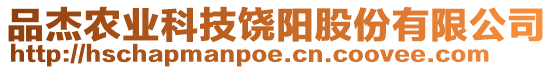 品杰农业科技饶阳股份有限公司
http://hschapmanpoe.cn.coovee.com